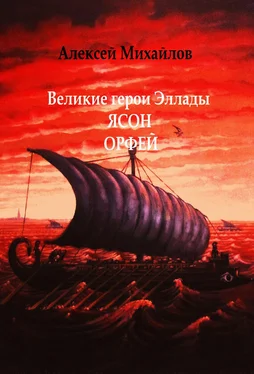 Алексей Михайлов

Великие герои Эллады
ЯСОН
ОРФЕЙ